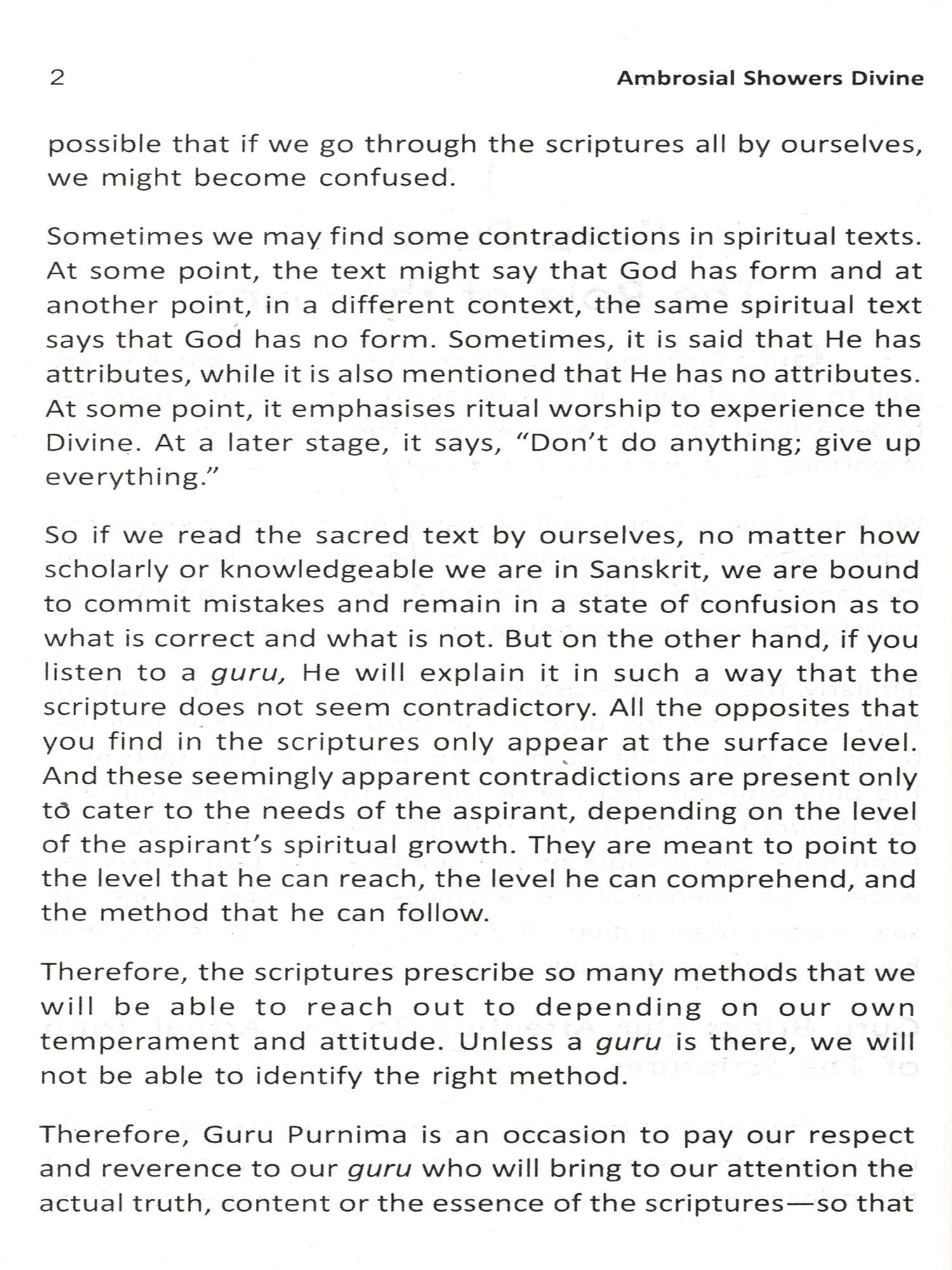 2 Ambrosial Showers Divine

possible that if we go through the scriptures all by ourselves, we might become confused.

Sometimes we may find some contradictions in spiritual texts. At some point, the text might say that God has form and at another point, in a different context, the same spiritual text says that God has no form. Sometimes, it is said that He has attributes, while it is also mentioned that He has no attributes. At some point, it emphasises ritual worship to experience the Divine. At a later stage, it says, "Don't do anything; give up everything."

So if we read the sacred text by ourselves, no matter how scholarly or knowledgeable we are in Sanskrit, we are bound to commit mistakes and remain in a state of confusion as to what is correct and what is not. But on the other hand, if you listen to a guru, He will explain it in such a way that the scripture does not seem contradictory. All the opposites that you find in the scriptures only appear at the surface level. And these seemingly apparent contradictions are present only to cater to the needs of the aspirant, depending on the level of the aspirant's spiritual growth. They are meant to point to the level that he can reach, the level he can comprehend, and the method that he can follow.

Therefore, the scriptures prescribe so many methods that we will be able to reach out to depending on our own temperament and attitude. Unless a guru is there, we will not be able to identify the right method.

Therefore, Guru Purnima is an occasion to pay our respect and reverence to our guru who will bring to our attention the actual truth, content or the essence of the scriptures—so that